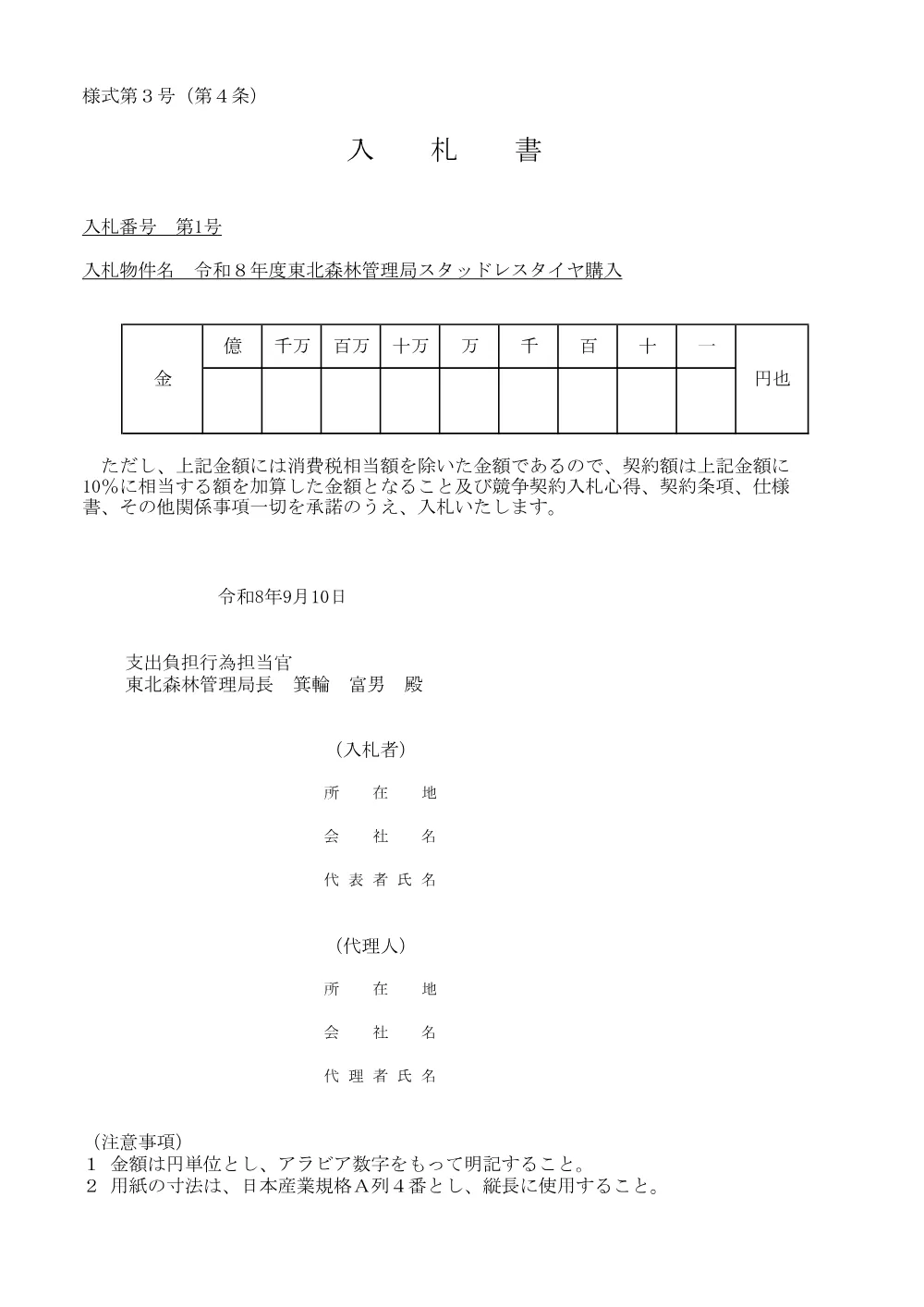 様式第３号（第４条）

入　札　書

入札番号　第1号

入札物件名　令和８年度東北森林管理局スタッドレスタイヤ購入

| 金 | 億 | 千万 | 百万 | 十万 | 万 | 千 | 百 | 十 | 一 | 円也 |
|---|---|---|---|---|---|---|---|---|---|---|
| | | | | | | | | | | |

ただし、上記金額には消費税相当額を除いた金額であるので、契約額は上記金額に10％に相当する額を加算した金額となること及び競争契約入札心得、契約条項、仕様書、その他関係事項一切を承諾のうえ、入札いたします。

令和8年9月10日

支出負担行為担当官
東北森林管理局長　箕輪　富男　殿

（入札者）
所　在　地
会　社　名
代表者氏名

（代理人）
所　在　地
会　社　名
代理者氏名

（注意事項）
１　金額は円単位とし、アラビア数字をもって明記すること。
２　用紙の寸法は、日本産業規格Ａ列４番とし、縦長に使用すること。